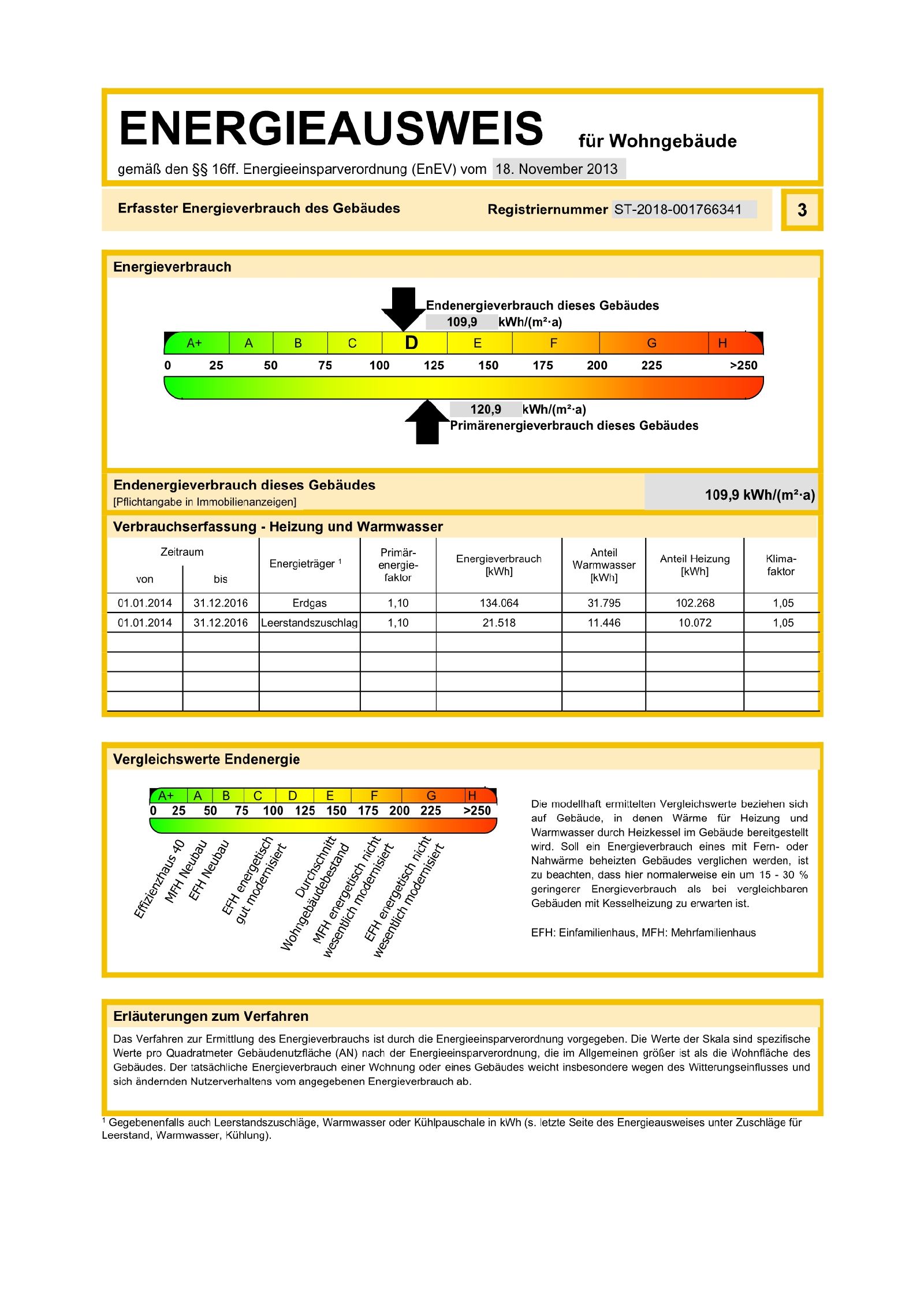 ENERGIEAUSWEIS für Wohngebäude

gemäß den §§ 16ff. Energieeinsparverordnung (EnEV) vom 18. November 2013

Erfasster Energieverbrauch des Gebäudes

Registriernummer ST-2018-001766341

3

Energieverbrauch

Endenergieverbrauch dieses Gebäudes
109,9 kWh/(m²·a)

A+ A B C D E F G H

0 25 50 75 100 125 150 175 200 225 >250

120,9 kWh/(m²·a)
Primärenergieverbrauch dieses Gebäudes

Endenergieverbrauch dieses Gebäudes
[Pflichtangabe in Immobilienanzeigen]

109,9 kWh/(m²·a)

Verbrauchserfassung - Heizung und Warmwasser

| Zeitraum von | Zeitraum bis | Energieträger ¹ | Primär-energie-faktor | Energieverbrauch [kWh] | Anteil Warmwasser [kWh] | Anteil Heizung [kWh] | Klima-faktor |
|---|---|---|---|---|---|---|---|
| 01.01.2014 | 31.12.2016 | Erdgas | 1,10 | 134.064 | 31.795 | 102.268 | 1,05 |
| 01.01.2014 | 31.12.2016 | Leerstandszuschlag | 1,10 | 21.518 | 11.446 | 10.072 | 1,05 |
| | | | | | | | |
| | | | | | | | |
| | | | | | | | |
| | | | | | | | |

Vergleichswerte Endenergie

A+ A B C D E F G H
0 25 50 75 100 125 150 175 200 225 >250

Effizienzhaus 40
MFH Neubau
EFH Neubau
EFH energetisch gut modernisiert
Durchschnitt Wohngebäudebestand
MFH energetisch nicht wesentlich modernisiert
EFH energetisch nicht wesentlich modernisiert

Die modellhaft ermittelten Vergleichswerte beziehen sich auf Gebäude, in denen Wärme für Heizung und Warmwasser durch Heizkessel im Gebäude bereitgestellt wird. Soll ein Energieverbrauch eines mit Fern- oder Nahwärme beheizten Gebäudes verglichen werden, ist zu beachten, dass hier normalerweise ein um 15 - 30 % geringerer Energieverbrauch als bei vergleichbaren Gebäuden mit Kesselheizung zu erwarten ist.

EFH: Einfamilienhaus, MFH: Mehrfamilienhaus

Erläuterungen zum Verfahren

Das Verfahren zur Ermittlung des Energieverbrauchs ist durch die Energieeinsparverordnung vorgegeben. Die Werte der Skala sind spezifische Werte pro Quadratmeter Gebäudenutzfläche (AN) nach der Energieeinsparverordnung, die im Allgemeinen größer ist als die Wohnfläche des Gebäudes. Der tatsächliche Energieverbrauch einer Wohnung oder eines Gebäudes weicht insbesondere wegen des Witterungseinflusses und sich ändernden Nutzerverhaltens vom angegebenen Energieverbrauch ab.

¹ Gegebenenfalls auch Leerstandszuschläge, Warmwasser oder Kühlpauschale in kWh (s. letzte Seite des Energieausweises unter Zuschläge für Leerstand, Warmwasser, Kühlung).